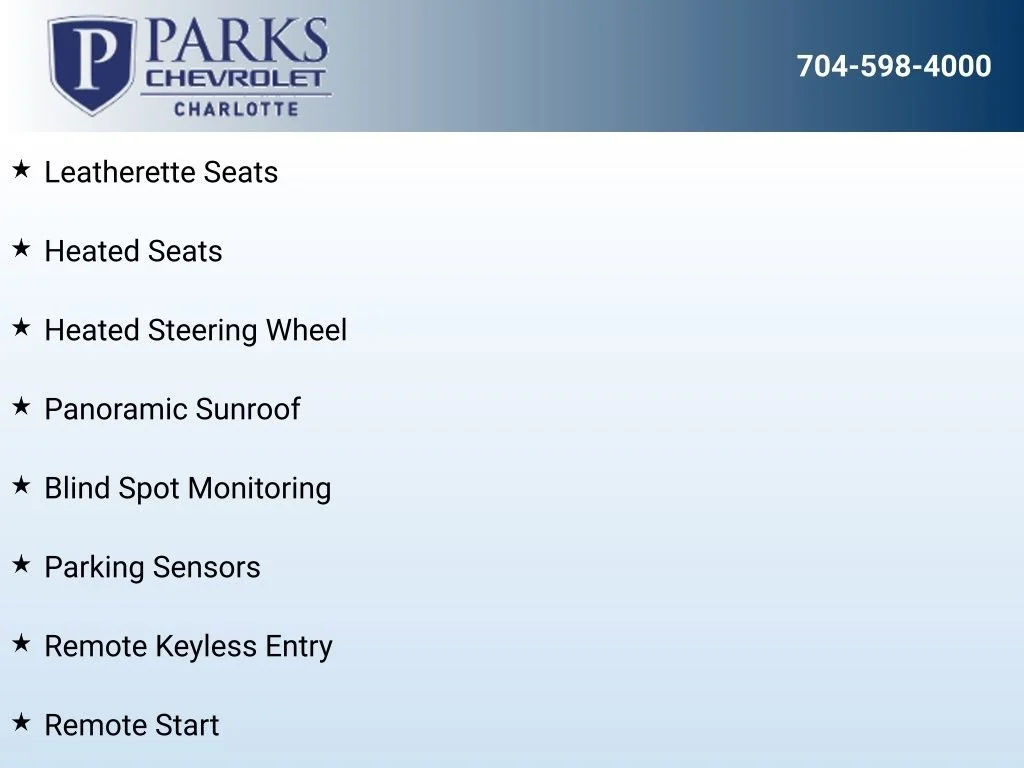 P PARKS
CHEVROLET
CHARLOTTE

704-598-4000

★ Leatherette Seats

★ Heated Seats

★ Heated Steering Wheel

★ Panoramic Sunroof

★ Blind Spot Monitoring

★ Parking Sensors

★ Remote Keyless Entry

★ Remote Start